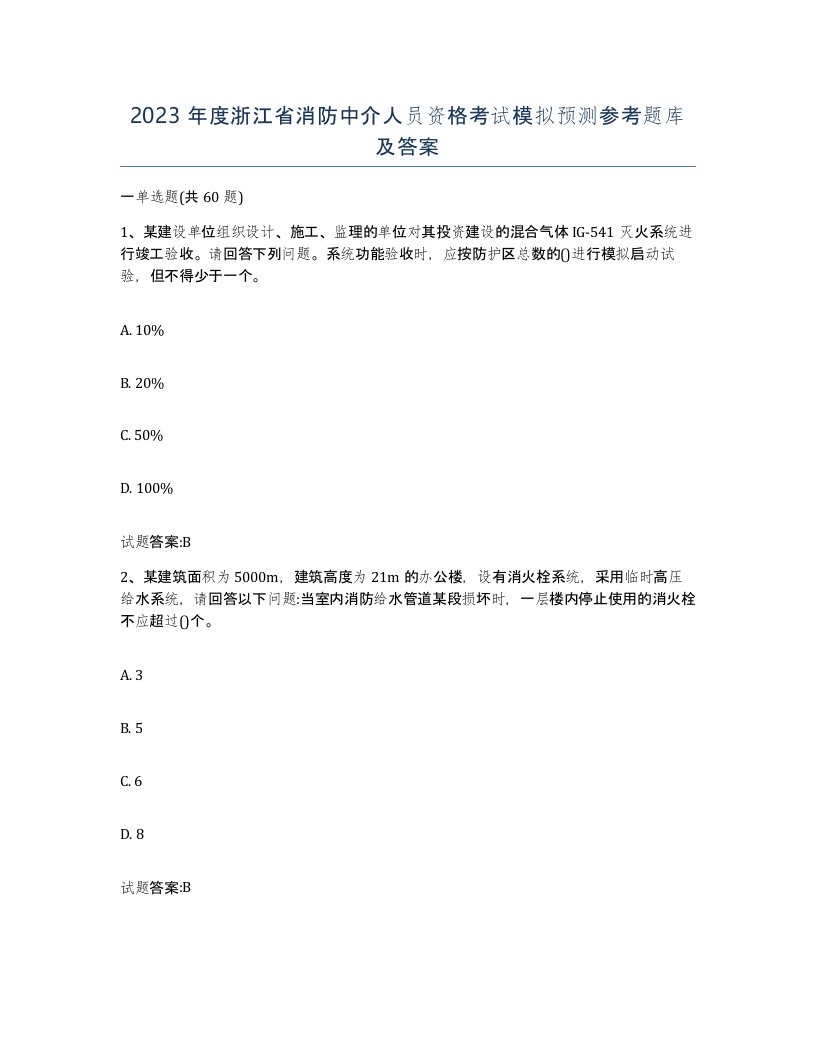 2023 年度浙江省消防中介人员资格考试模拟预测参考题库及答案

一单选题(共 60 题)

1、某建设单位组织设计、施工、监理的单位对其投资建设的混合气体 IG-541 灭火系统进行竣工验收。请回答下列问题。系统功能验收时，应按防护区总数的()进行模拟启动试验，但不得少于一个。

A. 10%

B. 20%

C. 50%

D. 100%

试题答案:B

2、某建筑面积为 5000m，建筑高度为 21m 的办公楼，设有消火栓系统，采用临时高压给水系统，请回答以下问题:当室内消防给水管道某段损坏时，一层楼内停止使用的消火栓不应超过()个。

A. 3

B. 5

C. 6

D. 8

试题答案:B